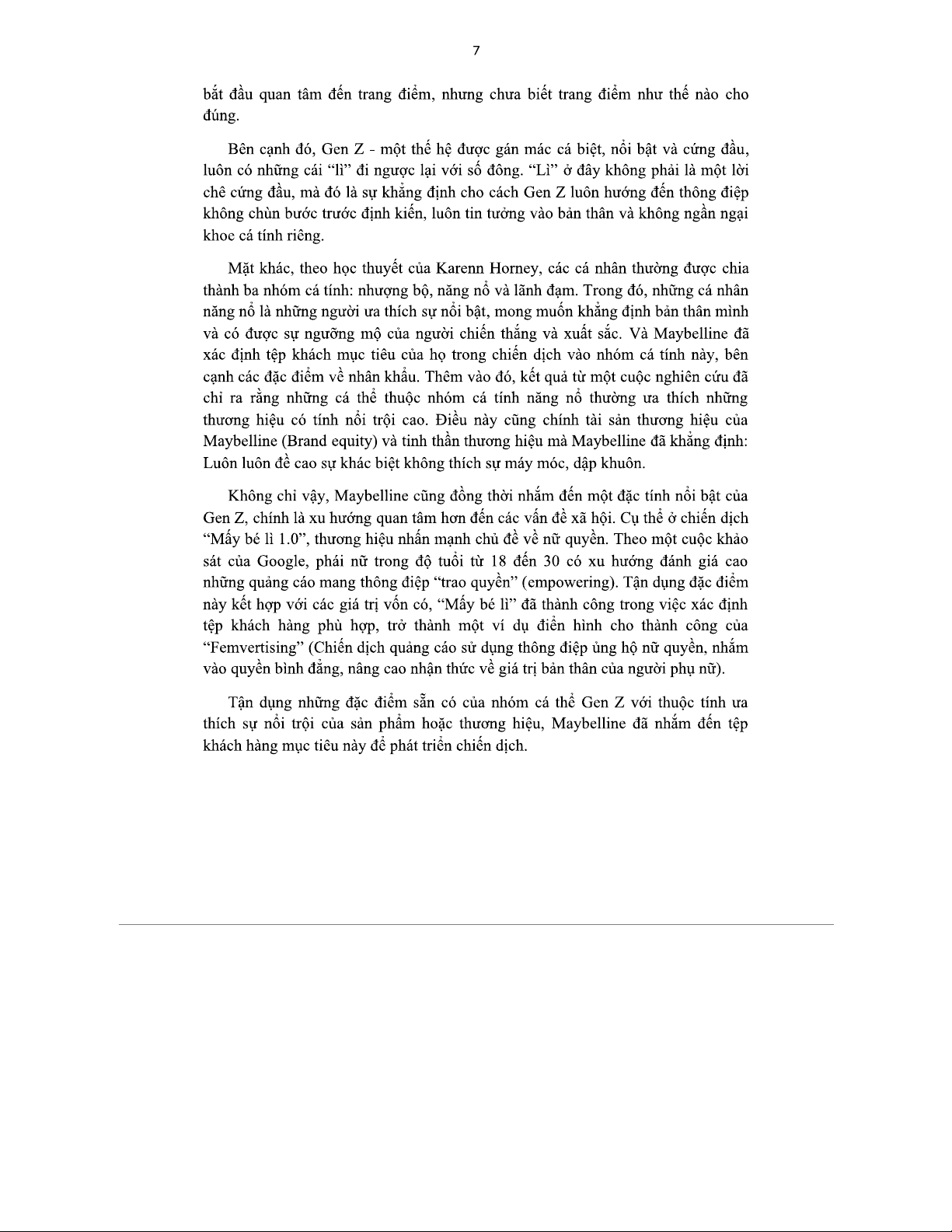 7

bắt đầu quan tâm đến trang điểm, nhưng chưa biết trang điểm như thế nào cho đúng.

Bên cạnh đó, Gen Z - một thế hệ được gán mác cá biệt, nổi bật và cứng đầu, luôn có những cái “lì” đi ngược lại với số đông. “Lì” ở đây không phải là một lời chê cứng đầu, mà đó là sự khẳng định cho cách Gen Z luôn hướng đến thông điệp không chùn bước trước định kiến, luôn tin tưởng vào bản thân và không ngần ngại khoe cá tính riêng.

Mặt khác, theo học thuyết của Karenn Horney, các cá nhân thường được chia thành ba nhóm cá tính: nhượng bộ, năng nổ và lãnh đạm. Trong đó, những cá nhân năng nổ là những người ưa thích sự nổi bật, mong muốn khẳng định bản thân mình và có được sự ngưỡng mộ của người chiến thắng và xuất sắc. Và Maybelline đã xác định tệp khách mục tiêu của họ trong chiến dịch vào nhóm cá tính này, bên cạnh các đặc điểm về nhân khẩu. Thêm vào đó, kết quả từ một cuộc nghiên cứu đã chỉ ra rằng những cá thể thuộc nhóm cá tính năng nổ thường ưa thích những thương hiệu có tính nổi trội cao. Điều này cũng chính tài sản thương hiệu của Maybelline (Brand equity) và tinh thần thương hiệu mà Maybelline đã khẳng định: Luôn luôn đề cao sự khác biệt không thích sự máy móc, dập khuôn.

Không chỉ vậy, Maybelline cũng đồng thời nhắm đến một đặc tính nổi bật của Gen Z, chính là xu hướng quan tâm hơn đến các vấn đề xã hội. Cụ thể ở chiến dịch “Mấy bé lì 1.0”, thương hiệu nhấn mạnh chủ đề về nữ quyền. Theo một cuộc khảo sát của Google, phái nữ trong độ tuổi từ 18 đến 30 có xu hướng đánh giá cao những quảng cáo mang thông điệp “trao quyền” (empowering). Tận dụng đặc điểm này kết hợp với các giá trị vốn có, “Mấy bé lì” đã thành công trong việc xác định tệp khách hàng phù hợp, trở thành một ví dụ điển hình cho thành công của “Femvertising” (Chiến dịch quảng cáo sử dụng thông điệp ủng hộ nữ quyền, nhắm vào quyền bình đẳng, nâng cao nhận thức về giá trị bản thân của người phụ nữ).

Tận dụng những đặc điểm sẵn có của nhóm cá thể Gen Z với thuộc tính ưa thích sự nổi trội của sản phẩm hoặc thương hiệu, Maybelline đã nhắm đến tệp khách hàng mục tiêu này để phát triển chiến dịch.